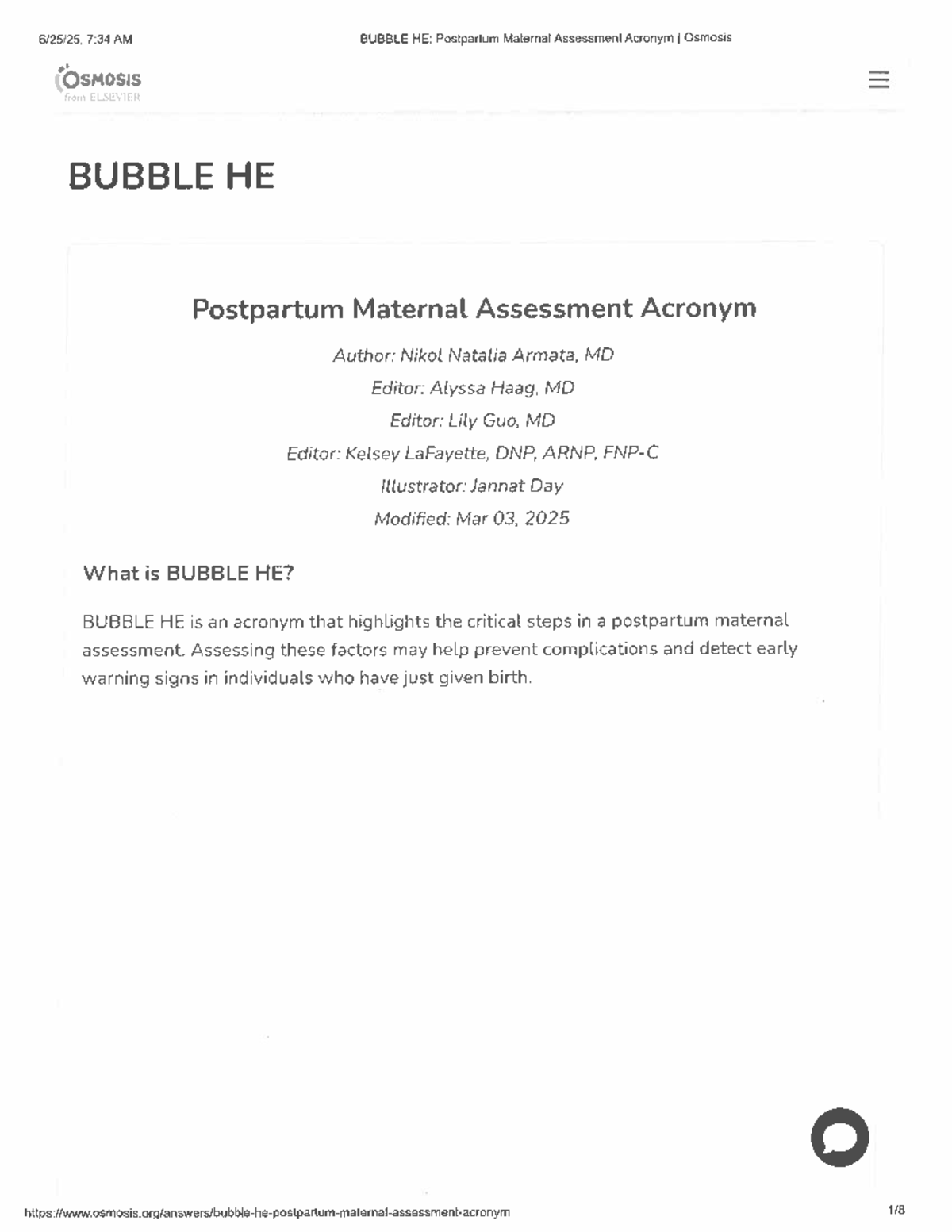 6/25/25, 7:34 AM

BUBBLE HE: Postpartum Maternal Assessment Acronym | Osmosis

OSMOSIS
from ELSEVIER

BUBBLE HE

Postpartum Maternal Assessment Acronym

Author: Nikol Natalia Armata, MD
Editor: Alyssa Haag, MD
Editor: Lily Guo, MD
Editor: Kelsey LaFayette, DNP, ARNP, FNP-C
Illustrator: Jannat Day
Modified: Mar 03, 2025

What is BUBBLE HE?

BUBBLE HE is an acronym that highlights the critical steps in a postpartum maternal assessment. Assessing these factors may help prevent complications and detect early warning signs in individuals who have just given birth.

https://www.osmosis.org/answers/bubble-he-postpartum-maternal-assessment-acronym

1/8